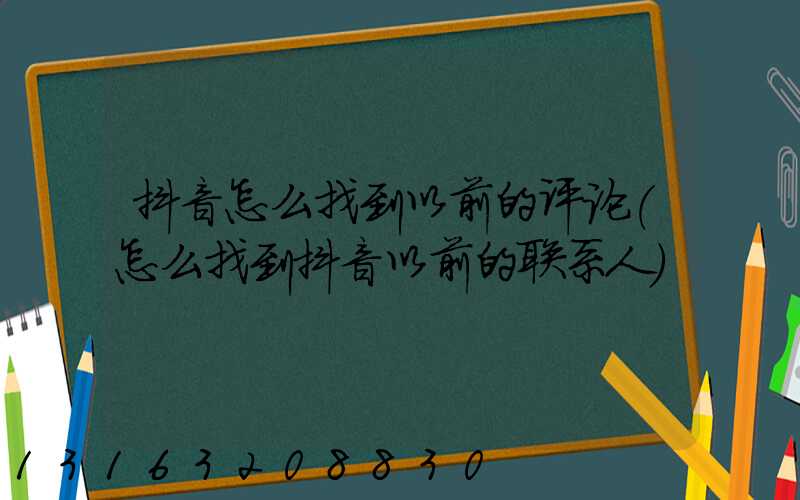 抖音怎么找到以前的评论(怎么找到抖音以前的联系人)

13163208830